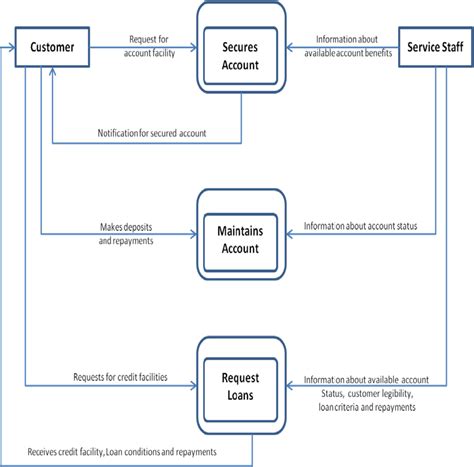 Customer

Request for account facility

Secures Account

Information about available account benefits

Service Staff

Notification for secured account

Makes deposits and repayments

Maintains Account

Informat on about account status

Requests for credit facilities

Request Loans

Informat on about available account Status, customer legibility, loan criteria and repayments

Receives credit facility, Loan conditions and repayments